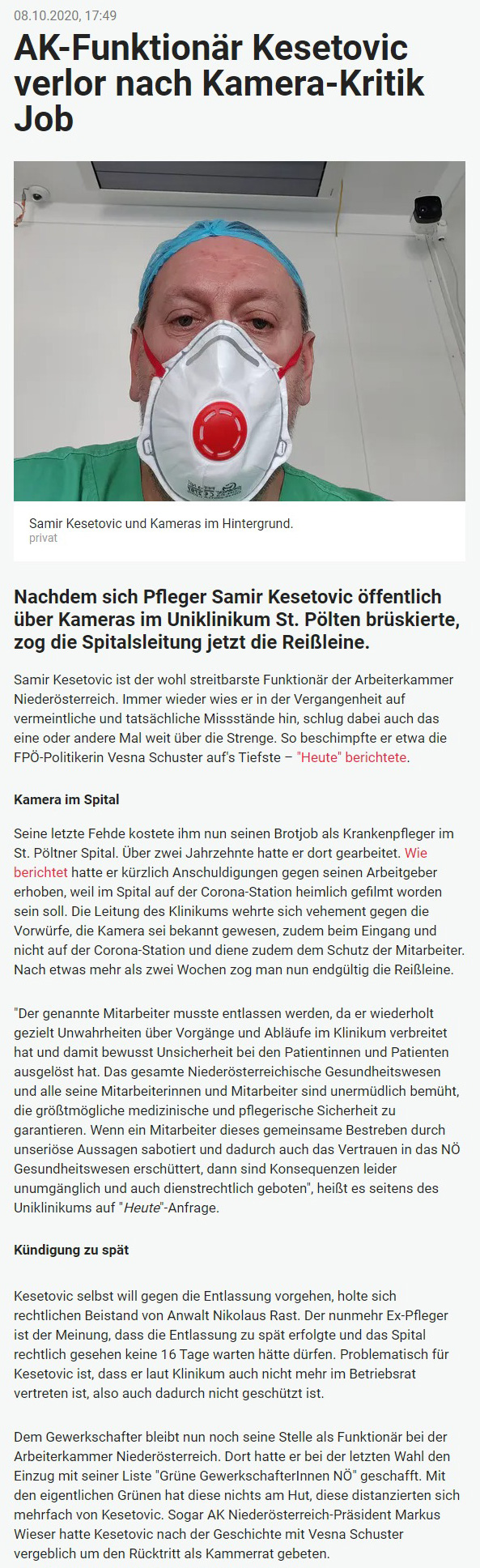 08.10.2020, 17:49

AK-Funktionär Kesetovic verlor nach Kamera-Kritik Job

Samir Kesetovic und Kameras im Hintergrund.
privat

Nachdem sich Pfleger Samir Kesetovic öffentlich über Kameras im Uniklinikum St. Pölten brüskierte, zog die Spitalsleitung jetzt die Reißleine.

Samir Kesetovic ist der wohl streitbarste Funktionär der Arbeiterkammer Niederösterreich. Immer wieder wies er in der Vergangenheit auf vermeintliche und tatsächliche Missstände hin, schlug dabei auch das eine oder andere Mal weit über die Strenge. So beschimpfte er etwa die FPÖ-Politikerin Vesna Schuster auf's Tiefste – "Heute" berichtete.

Kamera im Spital

Seine letzte Fehde kostete ihm nun seinen Brotjob als Krankenpfleger im St. Pöltner Spital. Über zwei Jahrzehnte hatte er dort gearbeitet. Wie berichtet hatte er kürzlich Anschuldigungen gegen seinen Arbeitgeber erhoben, weil im Spital auf der Corona-Station heimlich gefilmt worden sein soll. Die Leitung des Klinikums wehrte sich vehement gegen die Vorwürfe, die Kamera sei bekannt gewesen, zudem beim Eingang und nicht auf der Corona-Station und diene zudem dem Schutz der Mitarbeiter. Nach etwas mehr als zwei Wochen zog man nun endgültig die Reißleine.

"Der genannte Mitarbeiter musste entlassen werden, da er wiederholt gezielt Unwahrheiten über Vorgänge und Abläufe im Klinikum verbreitet hat und damit bewusst Unsicherheit bei den Patientinnen und Patienten ausgelöst hat. Das gesamte Niederösterreichische Gesundheitswesen und alle seine Mitarbeiterinnen und Mitarbeiter sind unermüdlich bemüht, die größtmögliche medizinische und pflegerische Sicherheit zu garantieren. Wenn ein Mitarbeiter dieses gemeinsame Bestreben durch unseriöse Aussagen sabotiert und dadurch auch das Vertrauen in das NÖ Gesundheitswesen erschüttert, dann sind Konsequenzen leider unumgänglich und auch dienstrechtlich geboten", heißt es seitens des Uniklinikums auf "Heute"-Anfrage.

Kündigung zu spät

Kesetovic selbst will gegen die Entlassung vorgehen, holte sich rechtlichen Beistand von Anwalt Nikolaus Rast. Der nunmehr Ex-Pfleger ist der Meinung, dass die Entlassung zu spät erfolgte und das Spital rechtlich gesehen keine 16 Tage warten hätte dürfen. Problematisch für Kesetovic ist, dass er laut Klinikum auch nicht mehr im Betriebsrat vertreten ist, also auch dadurch nicht geschützt ist.

Dem Gewerkschafter bleibt nun noch seine Stelle als Funktionär bei der Arbeiterkammer Niederösterreich. Dort hatte er bei der letzten Wahl den Einzug mit seiner Liste "Grüne GewerkschafterInnen NÖ" geschafft. Mit den eigentlichen Grünen hat diese nichts am Hut, diese distanzierten sich mehrfach von Kesetovic. Sogar AK Niederösterreich-Präsident Markus Wieser hatte Kesetovic nach der Geschichte mit Vesna Schuster vergeblich um den Rücktritt als Kammerrat gebeten.